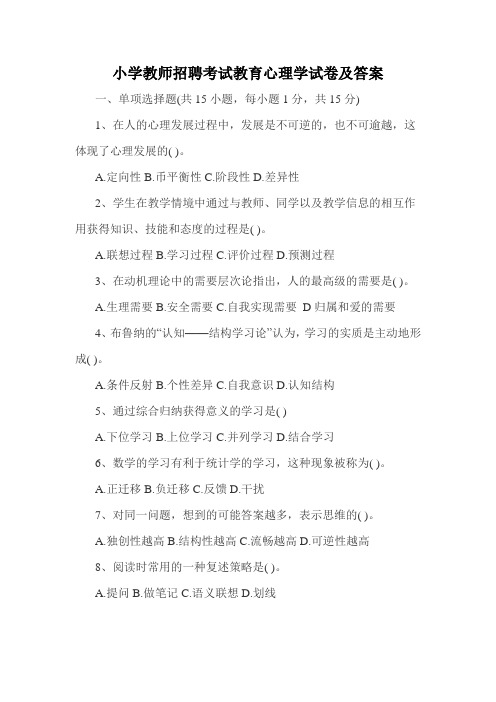 小学教师招聘考试教育心理学试卷及答案

一、单项选择题(共 15 小题，每小题 1 分，共 15 分)

1、在人的心理发展过程中，发展是不可逆的，也不可逾越，这体现了心理发展的( )。

A.定向性 B.币平衡性 C.阶段性 D.差异性

2、学生在教学情境中通过与教师、同学以及教学信息的相互作用获得知识、技能和态度的过程是( )。

A.联想过程 B.学习过程 C.评价过程 D.预测过程

3、在动机理论中的需要层次论指出，人的最高级的需要是( )。

A.生理需要 B.安全需要 C.自我实现需要 D 归属和爱的需要

4、布鲁纳的“认知——结构学习论”认为，学习的实质是主动地形成( )。

A.条件反射 B.个性差异 C.自我意识 D.认知结构

5、通过综合归纳获得意义的学习是( )

A.下位学习 B.上位学习 C.并列学习 D.结合学习

6、数学的学习有利于统计学的学习，这种现象被称为( )。

A.正迁移 B.负迁移 C.反馈 D.干扰

7、对同一问题，想到的可能答案越多，表示思维的( )。

A.独创性越高 B.结构性越高 C.流畅越高 D.可逆性越高

8、阅读时常用的一种复述策略是( )。

A.提问 B.做笔记 C.语义联想 D.划线